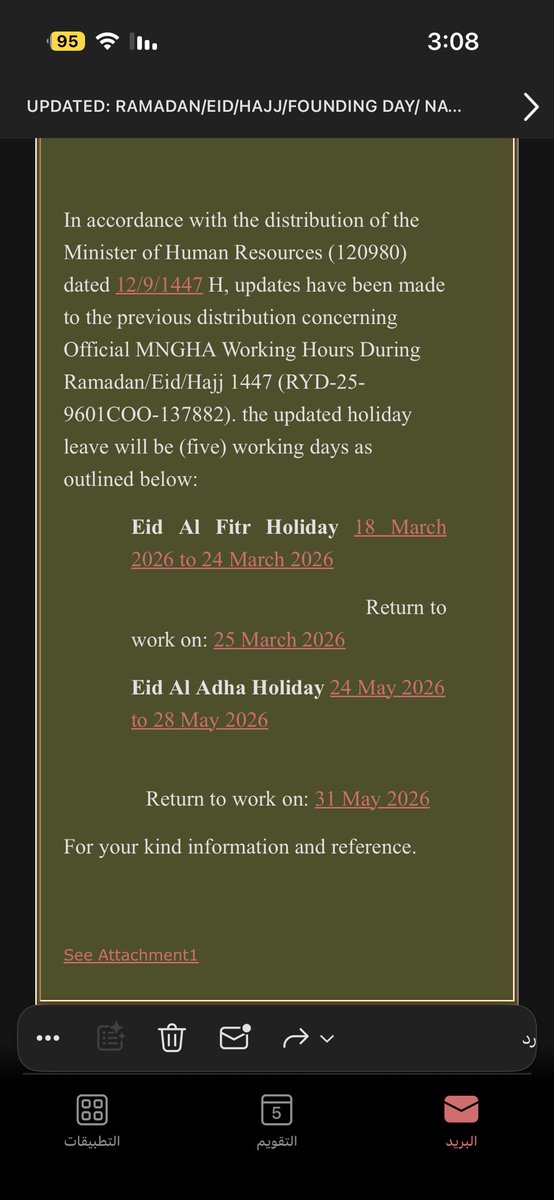 95 3:08

UPDATED: RAMADAN/EID/HAJJ/FOUNDING DAY/ NA...

In accordance with the distribution of the Minister of Human Resources (120980) dated 12/9/1447 H, updates have been made to the previous distribution concerning Official MNGHA Working Hours During Ramadan/Eid/Hajj 1447 (RYD-25-9601COO-137882). the updated holiday leave will be (five) working days as outlined below:

Eid Al Fitr Holiday 18 March 2026 to 24 March 2026

Return to work on: 25 March 2026

Eid Al Adha Holiday 24 May 2026 to 28 May 2026

Return to work on: 31 May 2026

For your kind information and reference.

See Attachment1

رد

5

التطبيقات التقويم البريد